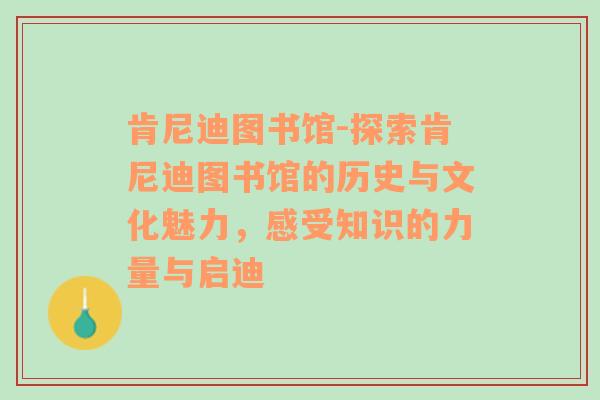 肯尼迪图书馆-探索肯尼迪图书馆的历史与文化魅力，感受知识的力量与启迪